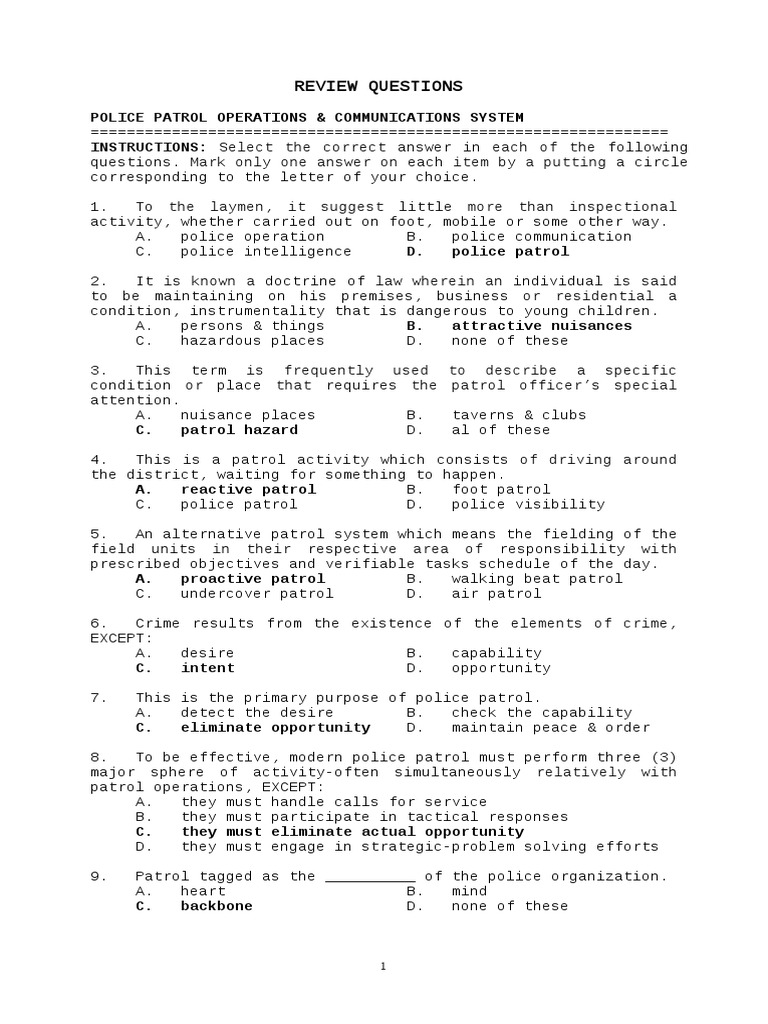 REVIEW QUESTIONS

POLICE PATROL OPERATIONS & COMMUNICATIONS SYSTEM
================================================================
INSTRUCTIONS: Select the correct answer in each of the following questions. Mark only one answer on each item by a putting a circle corresponding to the letter of your choice.

1. To the laymen, it suggest little more than inspectional activity, whether carried out on foot, mobile or some other way.
A. police operation
B. police communication
C. police intelligence
D. police patrol

2. It is known a doctrine of law wherein an individual is said to be maintaining on his premises, business or residential a condition, instrumentality that is dangerous to young children.
A. persons & things
B. attractive nuisances
C. hazardous places
D. none of these

3. This term is frequently used to describe a specific condition or place that requires the patrol officer's special attention.
A. nuisance places
B. taverns & clubs
C. patrol hazard
D. al of these

4. This is a patrol activity which consists of driving around the district, waiting for something to happen.
A. reactive patrol
B. foot patrol
C. police patrol
D. police visibility

5. An alternative patrol system which means the fielding of the field units in their respective area of responsibility with prescribed objectives and verifiable tasks schedule of the day.
A. proactive patrol
B. walking beat patrol
C. undercover patrol
D. air patrol

6. Crime results from the existence of the elements of crime, EXCEPT:
A. desire
B. capability
C. intent
D. opportunity

7. This is the primary purpose of police patrol.
A. detect the desire
B. check the capability
C. eliminate opportunity
D. maintain peace & order

8. To be effective, modern police patrol must perform three (3) major sphere of activity-often simultaneously relatively with patrol operations, EXCEPT:
A. they must handle calls for service
B. they must participate in tactical responses
C. they must eliminate actual opportunity
D. they must engage in strategic-problem solving efforts

9. Patrol tagged as the __________ of the police organization.
A. heart
B. mind
C. backbone
D. none of these

1